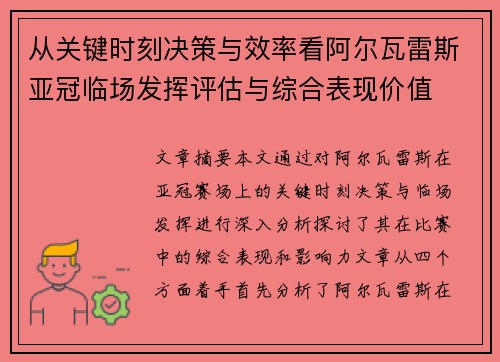 从关键时刻决策与效率看阿尔瓦雷斯亚冠临场发挥评估与综合表现价值

文章摘要本文通过对阿尔瓦雷斯在亚冠赛场上的关键时刻决策与临场发挥进行深入分析探讨了其在比赛中的综合表现和影响力文章从四个方面着手首先分析了阿尔瓦雷斯在